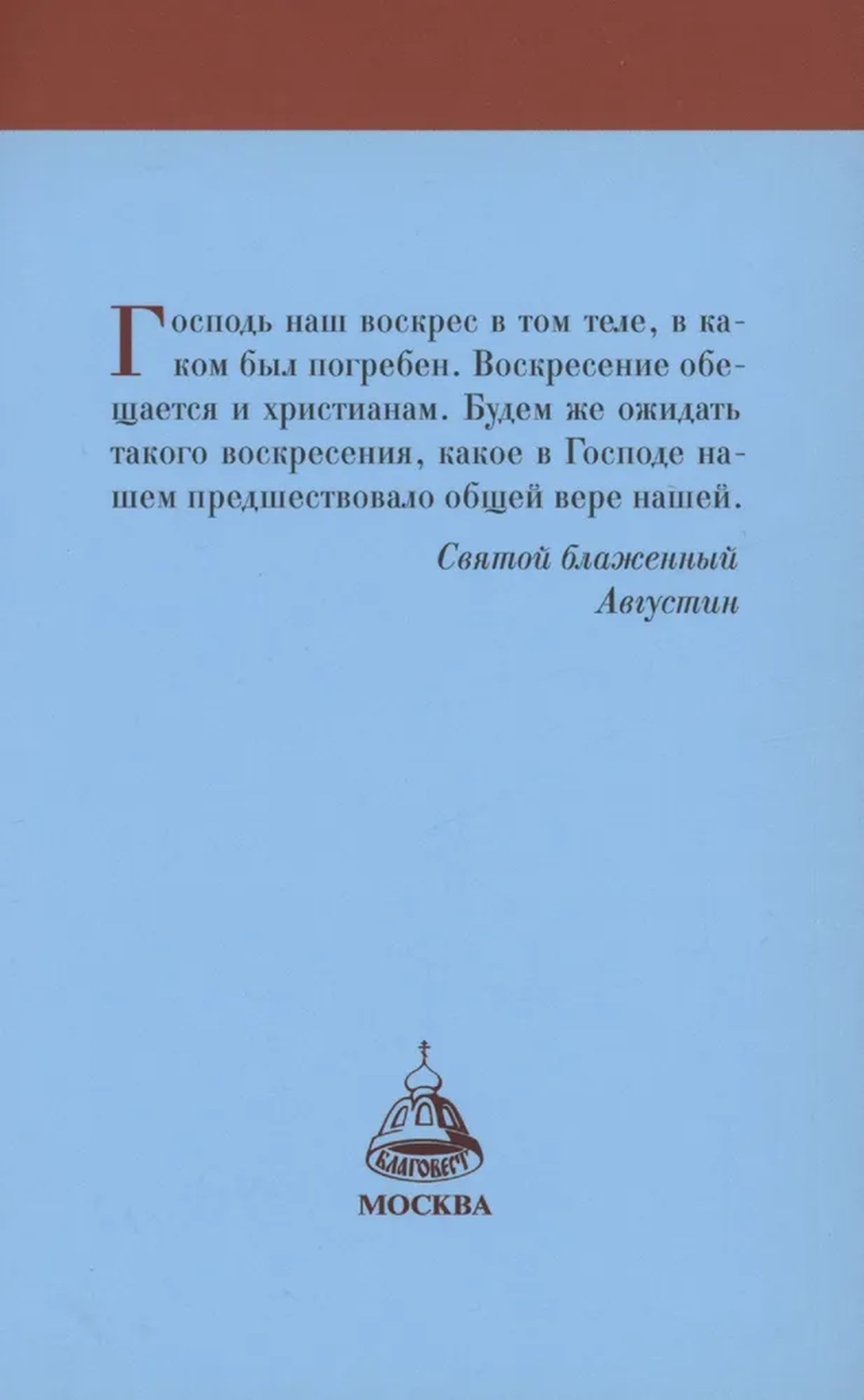 Господь наш воскрес в том теле, в каком был погребен. Воскресение обещается и христианам. Будем же ожидать такого воскресения, какое в Господе нашем предшествовало общей вере нашей.

Святой блаженный
Августин

БЛАГОВЕСТ

МОСКВА